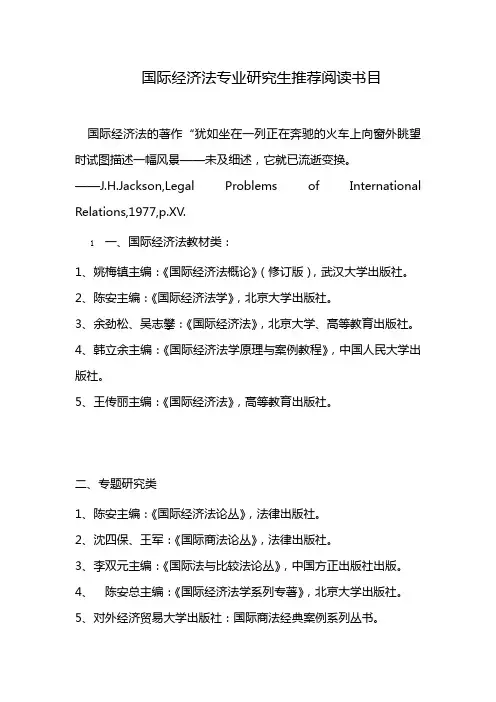 国际经济法专业研究生推荐阅读书目

国际经济法的著作“犹如坐在一列正在奔驰的火车上向窗外眺望时试图描述一幅风景——未及细述，它就已流逝变换。
——J.H.Jackson,Legal Problems of International Relations,1977,p.XV.

1 一、国际经济法教材类：

1、姚梅镇主编：《国际经济法概论》（修订版），武汉大学出版社。
2、陈安主编：《国际经济法学》，北京大学出版社。
3、余劲松、吴志攀：《国际经济法》，北京大学、高等教育出版社。
4、韩立余主编：《国际经济法学原理与案例教程》，中国人民大学出版社。
5、王传丽主编：《国际经济法》，高等教育出版社。

二、专题研究类

1、陈安主编：《国际经济法论丛》，法律出版社。
2、沈四保、王军：《国际商法论丛》，法律出版社。
3、李双元主编：《国际法与比较法论丛》，中国方正出版社出版。
4、 陈安总主编：《国际经济法学系列专著》，北京大学出版社。
5、对外经济贸易大学出版社：国际商法经典案例系列丛书。